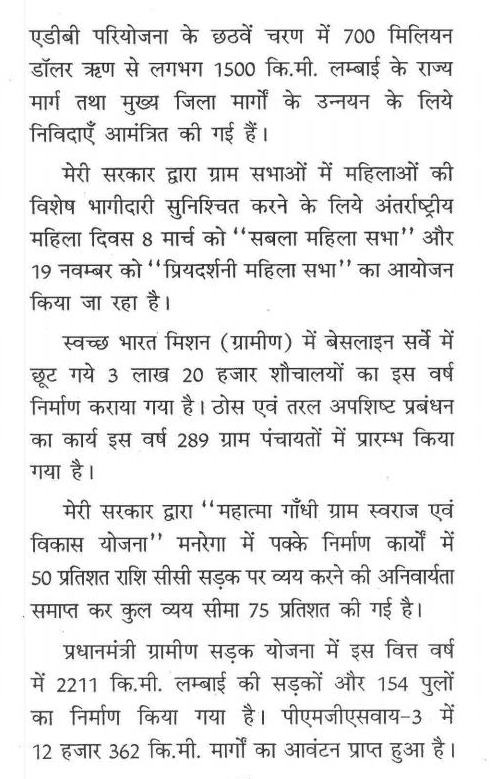 एडीबी परियोजना के छठवें चरण में 700 मिलियन डॉलर ऋण से लगभग 1500 कि.मी. लम्बाई के राज्य मार्ग तथा मुख्य जिला मार्गों के उन्नयन के लिये निविदाएँ आमंत्रित की गई हैं।

मेरी सरकार द्वारा ग्राम सभाओं में महिलाओं की विशेष भागीदारी सुनिश्चित करने के लिये अंतर्राष्ट्रीय महिला दिवस 8 मार्च को ''सबला महिला सभा'' और 19 नवम्बर को ''प्रियदर्शनी महिला सभा'' का आयोजन किया जा रहा है।

स्वच्छ भारत मिशन (ग्रामीण) में बेसलाइन सर्वे में छूट गये 3 लाख 20 हजार शौचालयों का इस वर्ष निर्माण कराया गया है। ठोस एवं तरल अपशिष्ट प्रबंधन का कार्य इस वर्ष 289 ग्राम पंचायतों में प्रारम्भ किया गया है।

मेरी सरकार द्वारा ''महात्मा गाँधी ग्राम स्वराज एवं विकास योजना'' मनरेगा में पक्के निर्माण कार्यों में 50 प्रतिशत राशि सीसी सड़क पर व्यय करने की अनिवार्यता समाप्त कर कुल व्यय सीमा 75 प्रतिशत की गई है।

प्रधानमंत्री ग्रामीण सड़क योजना में इस वित्त वर्ष में 2211 कि.मी. लम्बाई की सड़कों और 154 पुलों का निर्माण किया गया है। पीएमजीएसवाय-3 में 12 हजार 362 कि.मी. मार्गों का आवंटन प्राप्त हुआ है।